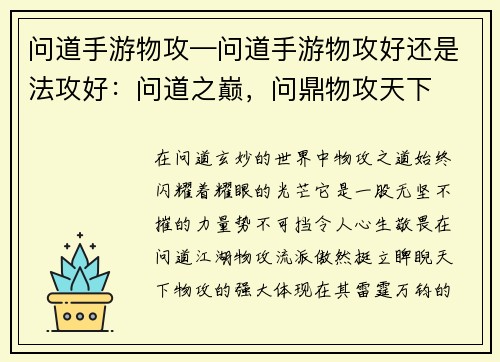 问道手游物攻—问道手游物攻好还是法攻好：问道之巅，问鼎物攻天下

在问道玄妙的世界中物攻之道始终闪耀着耀眼的光芒它是一股无坚不摧的力量势不可挡令人心生敬畏在问道江湖物攻流派傲然挺立睥睨天下物攻的强大体现在其雷霆万钧的